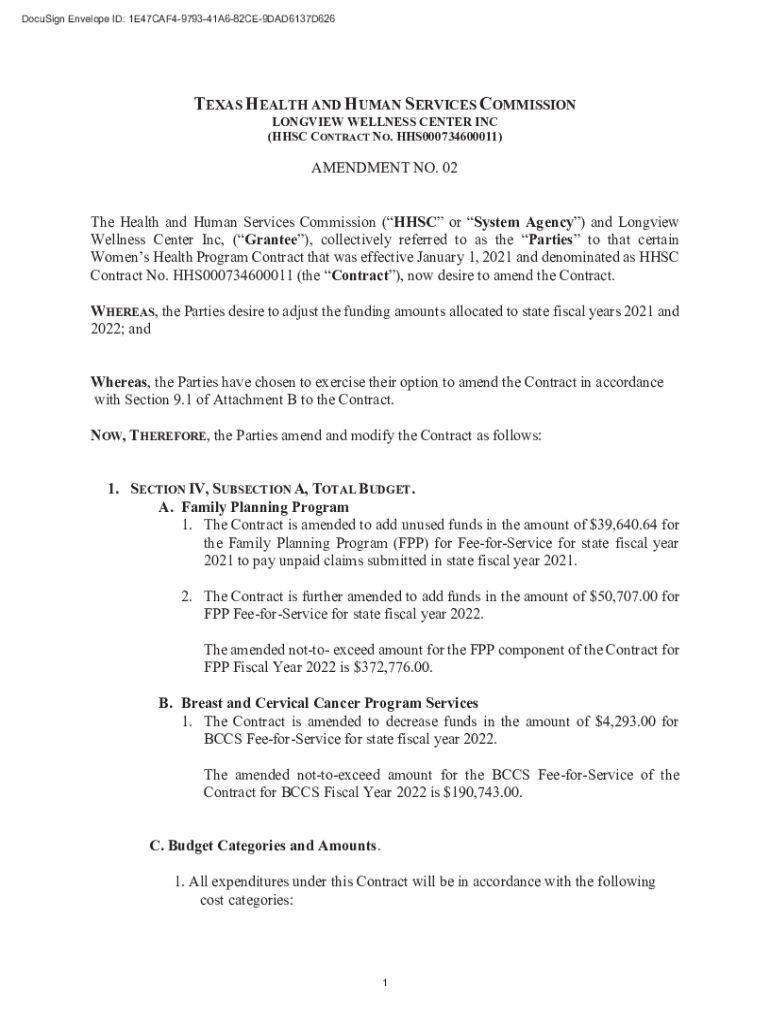 DocuSign Envelope ID: 1E47CAF4-9793-41A6-82CE-9DAD6137D626

TEXAS HEALTH AND HUMAN SERVICES COMMISSION
LONGVIEW WELLNESS CENTER INC
(HHSC CONTRACT NO. HHS000734600011)

AMENDMENT NO. 02

The Health and Human Services Commission ("HHSC" or "System Agency") and Longview Wellness Center Inc, ("Grantee"), collectively referred to as the "Parties" to that certain Women's Health Program Contract that was effective January 1, 2021 and denominated as HHSC Contract No. HHS000734600011 (the "Contract"), now desire to amend the Contract.

WHEREAS, the Parties desire to adjust the funding amounts allocated to state fiscal years 2021 and 2022; and

Whereas, the Parties have chosen to exercise their option to amend the Contract in accordance with Section 9.1 of Attachment B to the Contract.

NOW, THEREFORE, the Parties amend and modify the Contract as follows:

1. SECTION IV, SUBSECTION A, TOTAL BUDGET.
A. Family Planning Program
1. The Contract is amended to add unused funds in the amount of $39,640.64 for the Family Planning Program (FPP) for Fee-for-Service for state fiscal year 2021 to pay unpaid claims submitted in state fiscal year 2021.

2. The Contract is further amended to add funds in the amount of $50,707.00 for FPP Fee-for-Service for state fiscal year 2022.

The amended not-to- exceed amount for the FPP component of the Contract for FPP Fiscal Year 2022 is $372,776.00.

B. Breast and Cervical Cancer Program Services
1. The Contract is amended to decrease funds in the amount of $4,293.00 for BCCS Fee-for-Service for state fiscal year 2022.

The amended not-to-exceed amount for the BCCS Fee-for-Service of the Contract for BCCS Fiscal Year 2022 is $190,743.00.

C. Budget Categories and Amounts.

1. All expenditures under this Contract will be in accordance with the following cost categories:

1